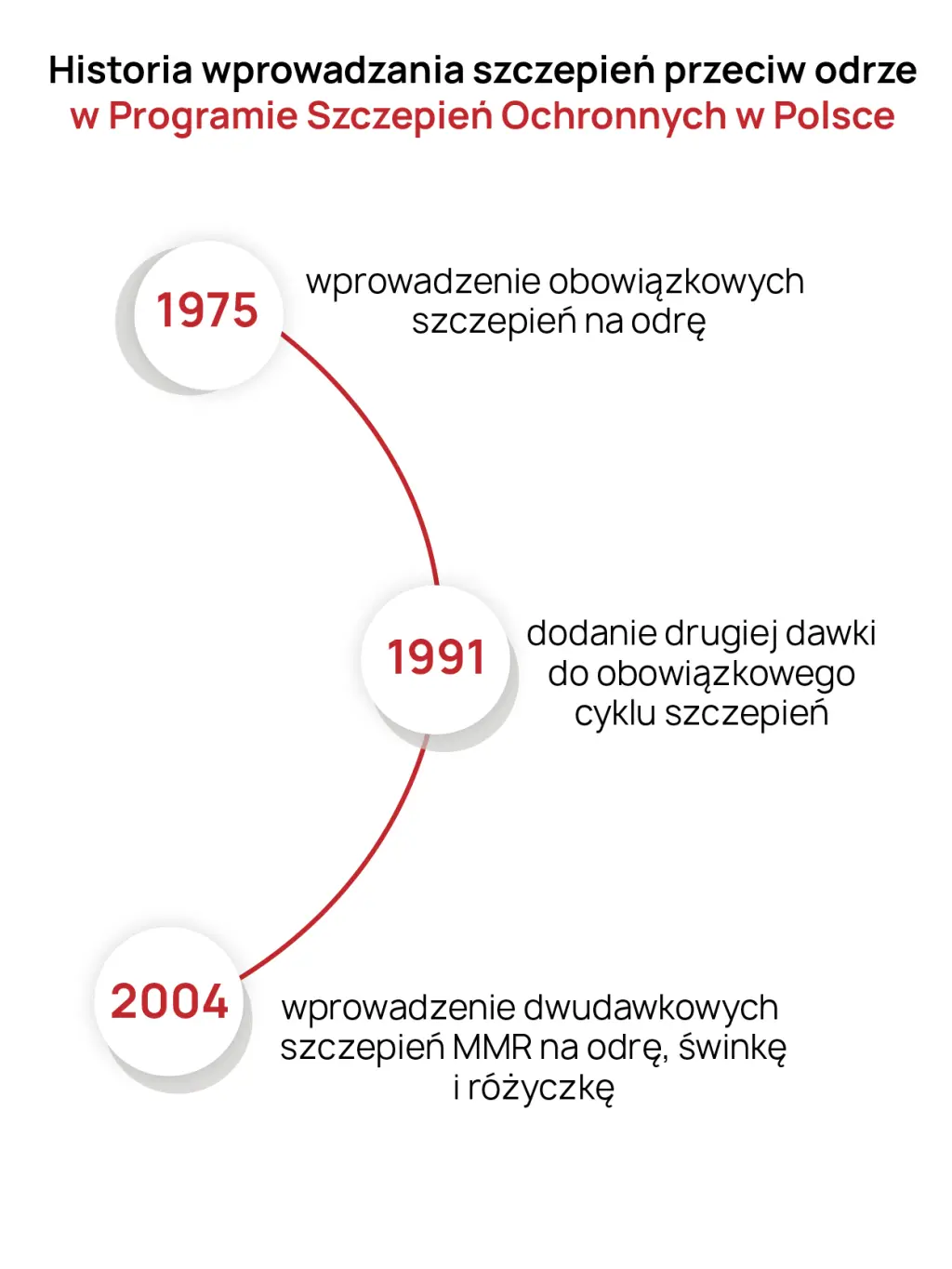 Historia wprowadzania szczepień przeciw odrze w Programie Szczepień Ochronnych w Polsce

1975

wprowadzenie obowiązkowych szczepień na odrę

1991

dodanie drugiej dawki do obowiązkowego cyklu szczepień

2004

wprowadzenie dwudawkowych szczepień MMR na odrę, świnkę i różyczkę